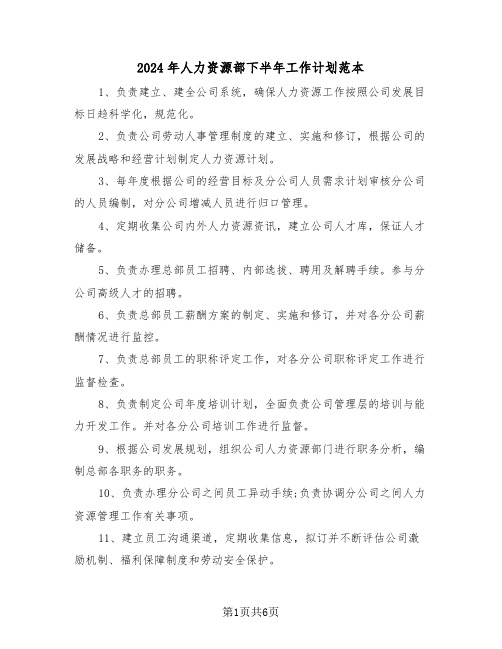 2024年人力资源部下半年工作计划范本

1、负责建立、建全公司系统，确保人力资源工作按照公司发展目标日趋科学化，规范化。

2、负责公司劳动人事管理制度的建立、实施和修订，根据公司的发展战略和经营计划制定人力资源计划。

3、每年度根据公司的经营目标及分公司人员需求计划审核分公司的人员编制，对分公司增减人员进行归口管理。

4、定期收集公司内外人力资源资讯，建立公司人才库，保证人才储备。

5、负责办理总部员工招聘、内部选拔、聘用及解聘手续。参与分公司高级人才的招聘。

6、负责总部员工薪酬方案的制定、实施和修订，并对各分公司薪酬情况进行监控。

7、负责总部员工的职称评定工作，对各分公司职称评定工作进行监督检查。

8、负责制定公司年度培训计划，全面负责公司管理层的培训与能力开发工作。并对各分公司培训工作进行监督。

9、根据公司发展规划，组织公司人力资源部门进行职务分析，编制总部各职务的职务。

10、负责办理分公司之间员工异动手续;负责协调分公司之间人力资源管理工作有关事项。

11、建立员工沟通渠道，定期收集信息，拟订并不断评估公司激励机制、福利保障制度和劳动安全保护。

第1页共6页